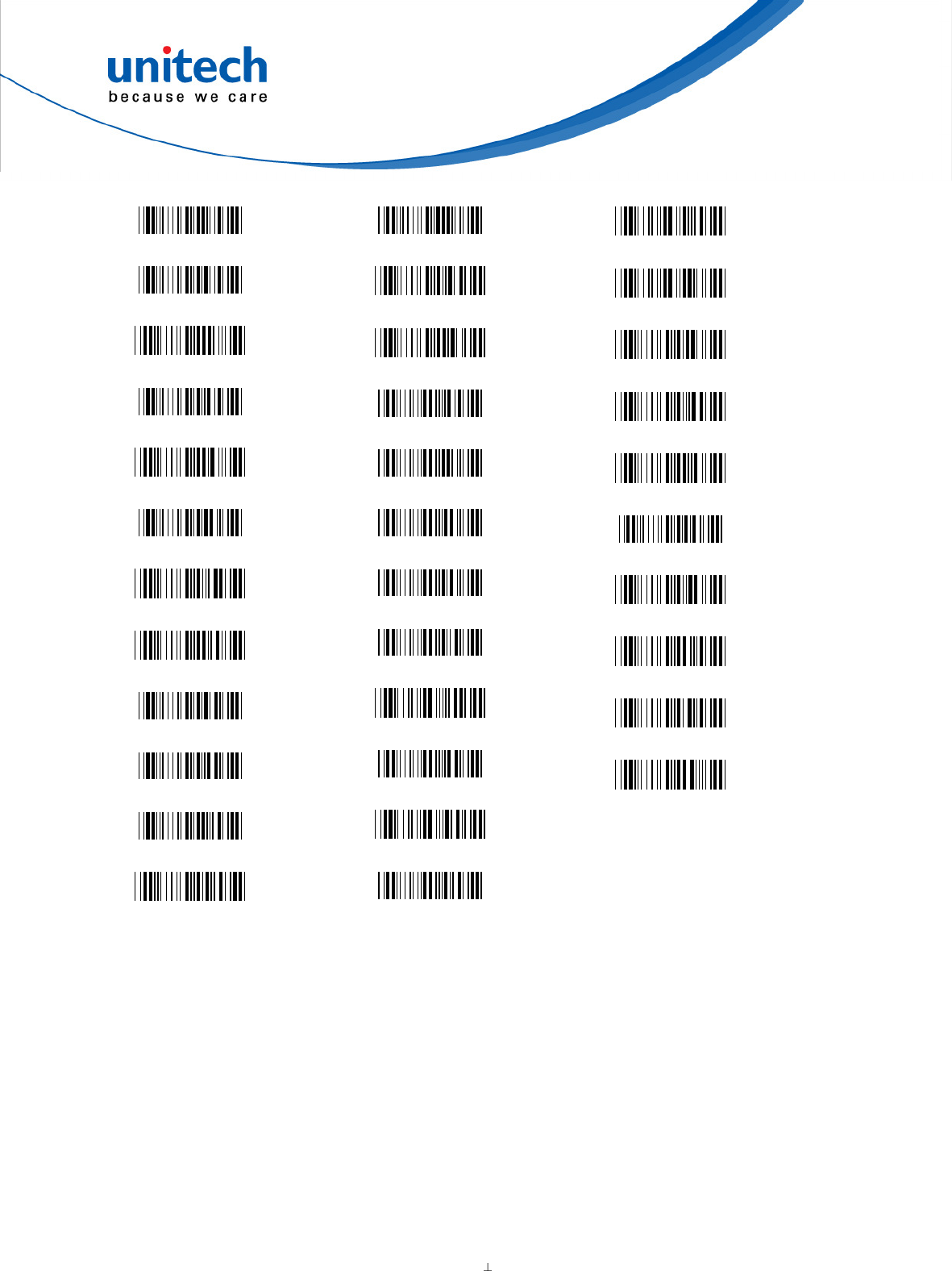 unitech
because we care